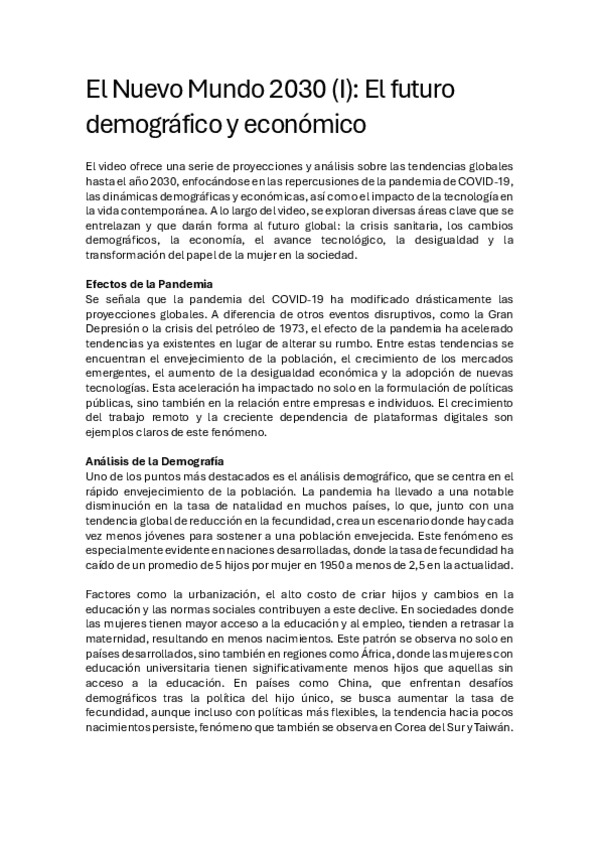 El Nuevo Mundo 2030 (I): El futuro demográfico y económico

El video ofrece una serie de proyecciones y análisis sobre las tendencias globales hasta el año 2030, enfocándose en las repercusiones de la pandemia de COVID-19, las dinámicas demográficas y económicas, así como el impacto de la tecnología en la vida contemporánea. A lo largo del video, se exploran diversas áreas clave que se entrelazan y que darán forma al futuro global: la crisis sanitaria, los cambios demográficos, la economía, el avance tecnológico, la desigualdad y la transformación del papel de la mujer en la sociedad.

Efectos de la Pandemia
Se señala que la pandemia del COVID-19 ha modificado drásticamente las proyecciones globales. A diferencia de otros eventos disruptivos, como la Gran Depresión o la crisis del petróleo de 1973, el efecto de la pandemia ha acelerado tendencias ya existentes en lugar de alterar su rumbo. Entre estas tendencias se encuentran el envejecimiento de la población, el crecimiento de los mercados emergentes, el aumento de la desigualdad económica y la adopción de nuevas tecnologías. Esta aceleración ha impactado no solo en la formulación de políticas públicas, sino también en la relación entre empresas e individuos. El crecimiento del trabajo remoto y la creciente dependencia de plataformas digitales son ejemplos claros de este fenómeno.

Análisis de la Demografía
Uno de los puntos más destacados es el análisis demográfico, que se centra en el rápido envejecimiento de la población. La pandemia ha llevado a una notable disminución en la tasa de natalidad en muchos países, lo que, junto con una tendencia global de reducción en la fecundidad, crea un escenario donde hay cada vez menos jóvenes para sostener a una población envejecida. Este fenómeno es especialmente evidente en naciones desarrolladas, donde la tasa de fecundidad ha caído de un promedio de 5 hijos por mujer en 1950 a menos de 2,5 en la actualidad.

Factores como la urbanización, el alto costo de criar hijos y cambios en la educación y las normas sociales contribuyen a este declive. En sociedades donde las mujeres tienen mayor acceso a la educación y al empleo, tienden a retrasar la maternidad, resultando en menos nacimientos. Este patrón se observa no solo en países desarrollados, sino también en regiones como África, donde las mujeres con educación universitaria tienen significativamente menos hijos que aquellas sin acceso a la educación. En países como China, que enfrentan desafíos demográficos tras la política del hijo único, se busca aumentar la tasa de fecundidad, aunque incluso con políticas más flexibles, la tendencia hacia pocos nacimientos persiste, fenómeno que también se observa en Corea del Sur y Taiwán.